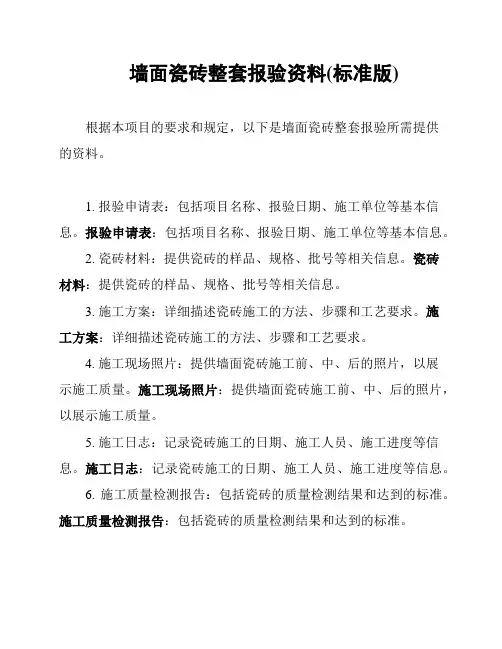 墙面瓷砖整套报验资料(标准版)

根据本项目的要求和规定，以下是墙面瓷砖整套报验所需提供的资料。

1. 报验申请表：包括项目名称、报验日期、施工单位等基本信息。报验申请表：包括项目名称、报验日期、施工单位等基本信息。

2. 瓷砖材料：提供瓷砖的样品、规格、批号等相关信息。瓷砖材料：提供瓷砖的样品、规格、批号等相关信息。

3. 施工方案：详细描述瓷砖施工的方法、步骤和工艺要求。施工方案：详细描述瓷砖施工的方法、步骤和工艺要求。

4. 施工现场照片：提供墙面瓷砖施工前、中、后的照片，以展示施工质量。施工现场照片：提供墙面瓷砖施工前、中、后的照片，以展示施工质量。

5. 施工日志：记录瓷砖施工的日期、施工人员、施工进度等信息。施工日志：记录瓷砖施工的日期、施工人员、施工进度等信息。

6. 施工质量检测报告：包括瓷砖的质量检测结果和达到的标准。施工质量检测报告：包括瓷砖的质量检测结果和达到的标准。